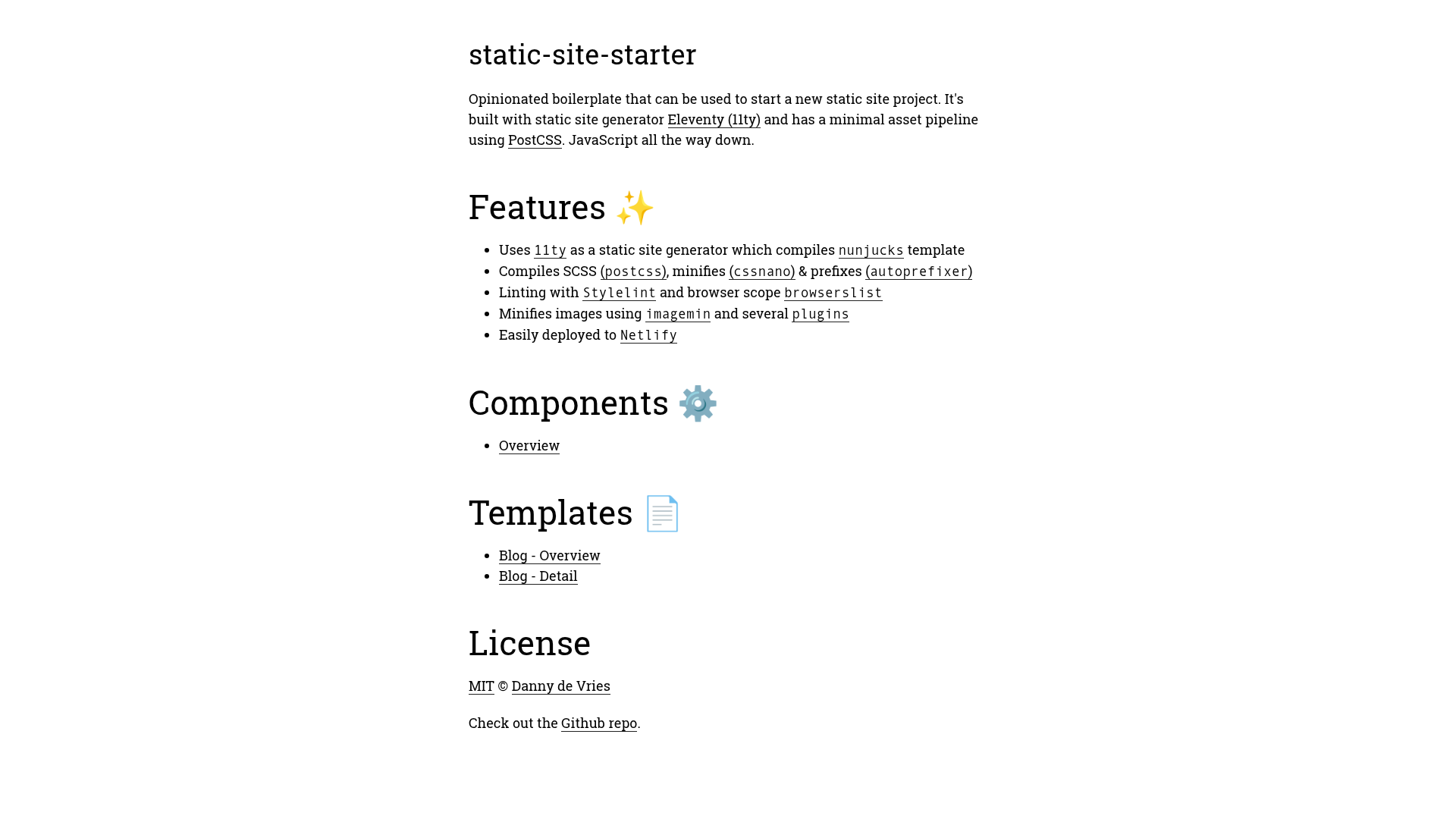 static-site-starter

Opinionated boilerplate that can be used to start a new static site project. It's built with static site generator Eleventy (11ty) and has a minimal asset pipeline using PostCSS. JavaScript all the way down.

Features ✨

- Uses 11ty as a static site generator which compiles nunjucks template
- Compiles SCSS (postcss), minifies (cssnano) & prefixes (autoprefixer)
- Linting with Stylelint and browser scope browserslist
- Minifies images using imagemin and several plugins
- Easily deployed to Netlify

Components ⚙️

- Overview

Templates 📄

- Blog - Overview
- Blog - Detail

License

MIT © Danny de Vries

Check out the Github repo.